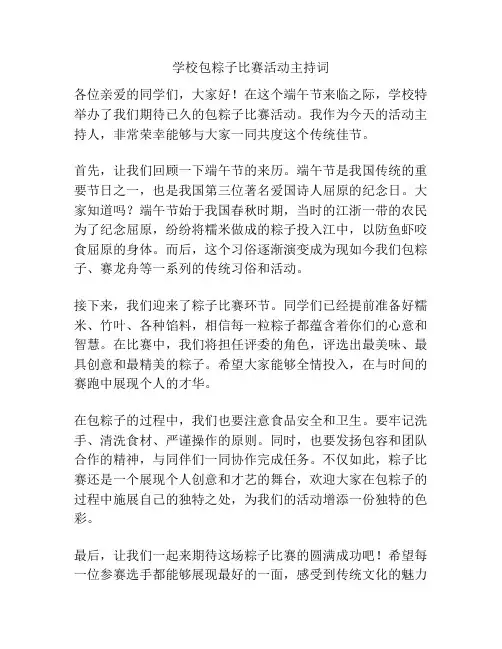 学校包粽子比赛活动主持词

各位亲爱的同学们，大家好！在这个端午节来临之际，学校特举办了我们期待已久的包粽子比赛活动。我作为今天的活动主持人，非常荣幸能够与大家一同共度这个传统佳节。

首先，让我们回顾一下端午节的来历。端午节是我国传统的重要节日之一，也是我国第三位著名爱国诗人屈原的纪念日。大家知道吗？端午节始于我国春秋时期，当时的江浙一带的农民为了纪念屈原，纷纷将糯米做成的粽子投入江中，以防鱼虾咬食屈原的身体。而后，这个习俗逐渐演变成为现如今我们包粽子、赛龙舟等一系列的传统习俗和活动。

接下来，我们迎来了粽子比赛环节。同学们已经提前准备好糯米、竹叶、各种馅料，相信每一粒粽子都蕴含着你们的心意和智慧。在比赛中，我们将担任评委的角色，评选出最美味、最具创意和最精美的粽子。希望大家能够全情投入，在与时间的赛跑中展现个人的才华。

在包粽子的过程中，我们也要注意食品安全和卫生。要牢记洗手、清洗食材、严谨操作的原则。同时，也要发扬包容和团队合作的精神，与同伴们一同协作完成任务。不仅如此，粽子比赛还是一个展现个人创意和才艺的舞台，欢迎大家在包粽子的过程中施展自己的独特之处，为我们的活动增添一份独特的色彩。

最后，让我们一起来期待这场粽子比赛的圆满成功吧！希望每一位参赛选手都能够展现最好的一面，感受到传统文化的魅力